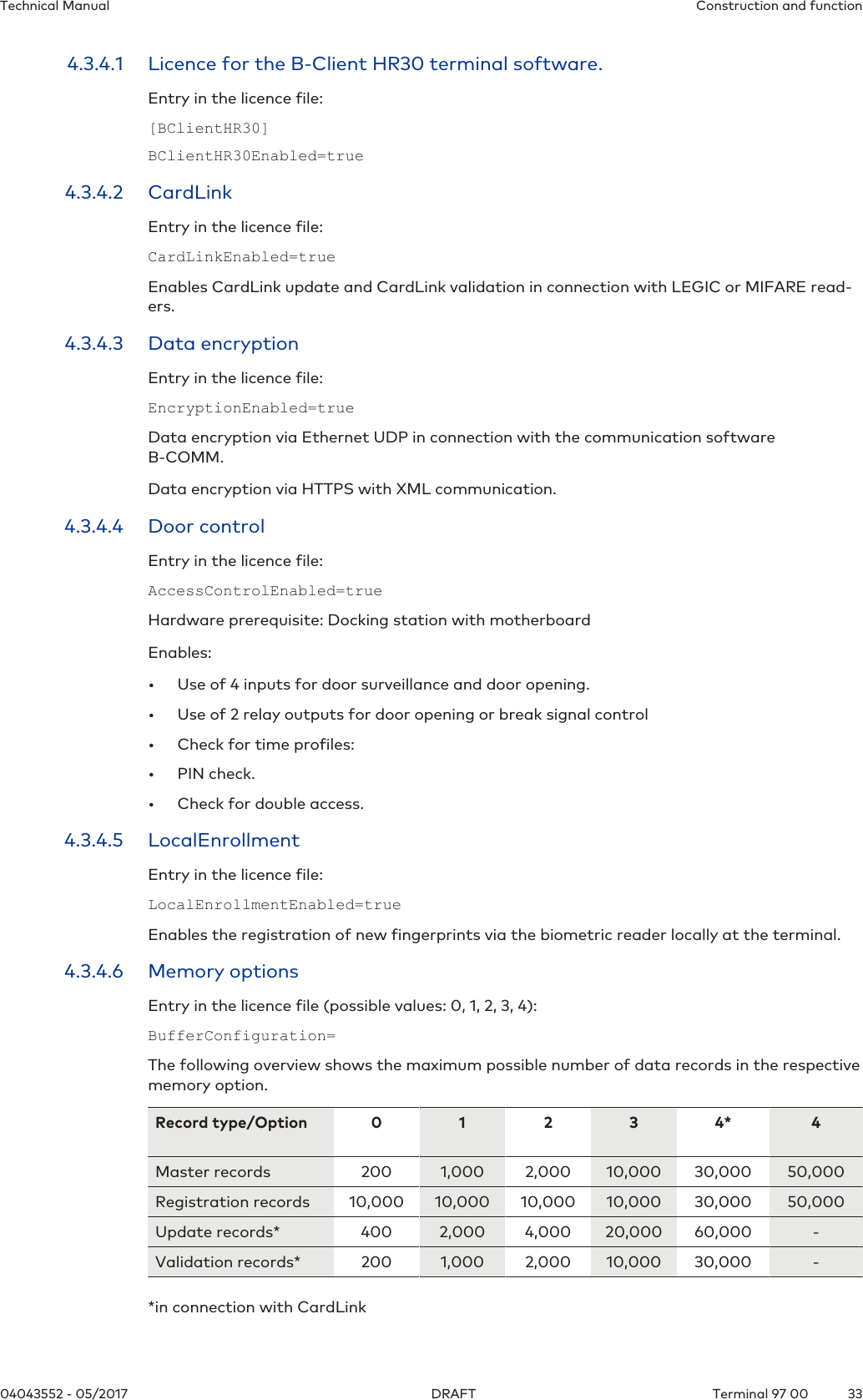 Technical Manual

Construction and function

4.3.4.1 Licence for the B-Client HR30 terminal software.

Entry in the licence file:

[BClientHR30]

BClientHR30Enabled=true

4.3.4.2 CardLink

Entry in the licence file:

CardLinkEnabled=true

Enables CardLink update and CardLink validation in connection with LEGIC or MIFARE readers.

4.3.4.3 Data encryption

Entry in the licence file:

EncryptionEnabled=true

Data encryption via Ethernet UDP in connection with the communication software B-COMM.

Data encryption via HTTPS with XML communication.

4.3.4.4 Door control

Entry in the licence file:

AccessControlEnabled=true

Hardware prerequisite: Docking station with motherboard

Enables:

• Use of 4 inputs for door surveillance and door opening.

• Use of 2 relay outputs for door opening or break signal control

• Check for time profiles:

• PIN check.

• Check for double access.

4.3.4.5 LocalEnrollment

Entry in the licence file:

LocalEnrollmentEnabled=true

Enables the registration of new fingerprints via the biometric reader locally at the terminal.

4.3.4.6 Memory options

Entry in the licence file (possible values: 0, 1, 2, 3, 4):

BufferConfiguration=

The following overview shows the maximum possible number of data records in the respective memory option.

| Record type/Option | 0 | 1 | 2 | 3 | 4* | 4 |
|---|---|---|---|---|---|---|
| Master records | 200 | 1,000 | 2,000 | 10,000 | 30,000 | 50,000 |
| Registration records | 10,000 | 10,000 | 10,000 | 10,000 | 30,000 | 50,000 |
| Update records* | 400 | 2,000 | 4,000 | 20,000 | 60,000 | - |
| Validation records* | 200 | 1,000 | 2,000 | 10,000 | 30,000 | - |

*in connection with CardLink

04043552 - 05/2017

DRAFT

Terminal 97 00

33